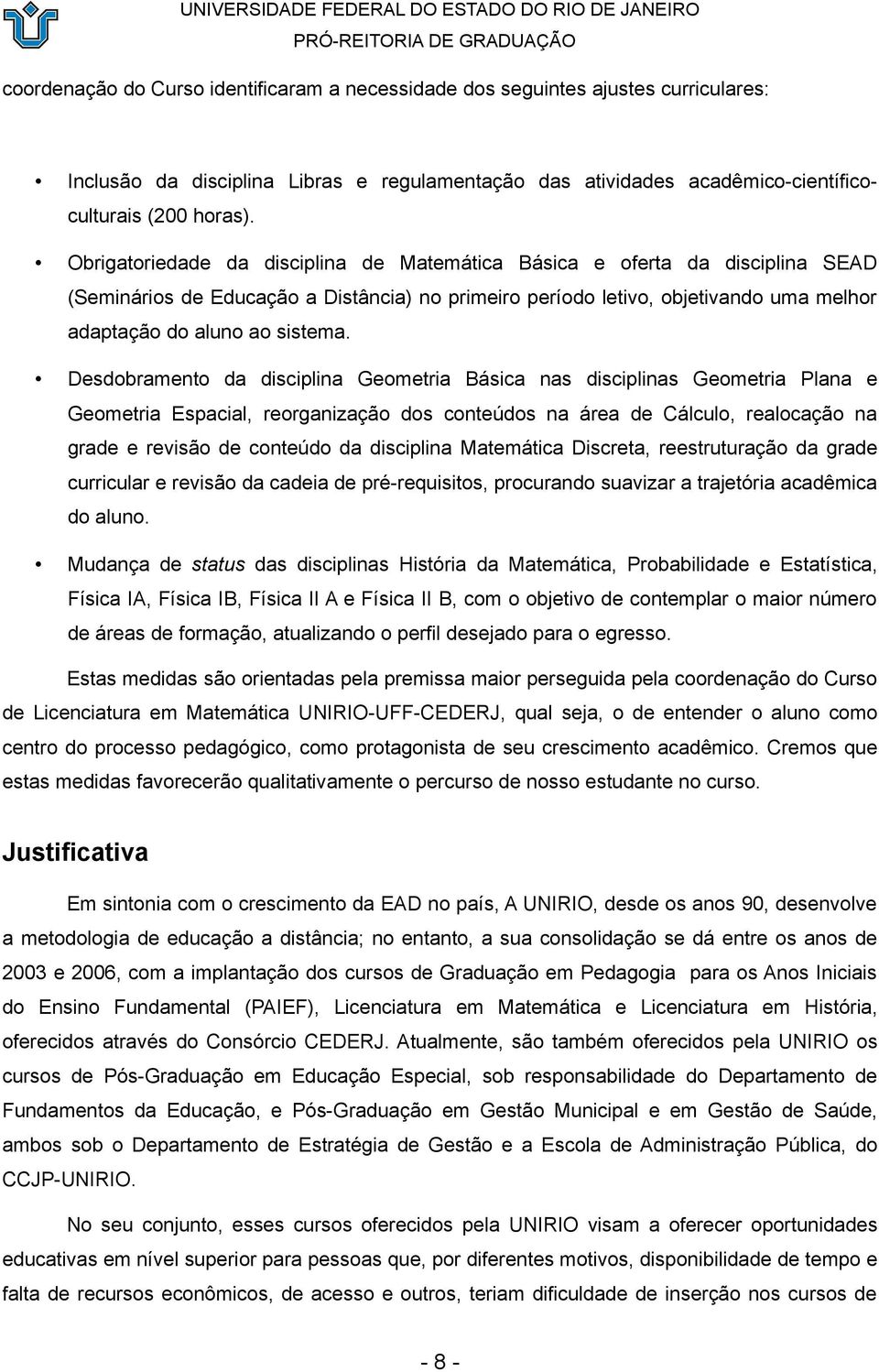 UNIVERSIDADE FEDERAL DO ESTADO DO RIO DE JANEIRO
PRÓ-REITORIA DE GRADUAÇÃO

coordenação do Curso identificaram a necessidade dos seguintes ajustes curriculares:

• Inclusão da disciplina Libras e regulamentação das atividades acadêmico-científico-culturais (200 horas).

• Obrigatoriedade da disciplina de Matemática Básica e oferta da disciplina SEAD (Seminários de Educação a Distância) no primeiro período letivo, objetivando uma melhor adaptação do aluno ao sistema.

• Desdobramento da disciplina Geometria Básica nas disciplinas Geometria Plana e Geometria Espacial, reorganização dos conteúdos na área de Cálculo, realocação na grade e revisão de conteúdo da disciplina Matemática Discreta, reestruturação da grade curricular e revisão da cadeia de pré-requisitos, procurando suavizar a trajetória acadêmica do aluno.

• Mudança de status das disciplinas História da Matemática, Probabilidade e Estatística, Física IA, Física IB, Física II A e Física II B, com o objetivo de contemplar o maior número de áreas de formação, atualizando o perfil desejado para o egresso.

Estas medidas são orientadas pela premissa maior perseguida pela coordenação do Curso de Licenciatura em Matemática UNIRIO-UFF-CEDERJ, qual seja, o de entender o aluno como centro do processo pedagógico, como protagonista de seu crescimento acadêmico. Cremos que estas medidas favorecerão qualitativamente o percurso de nosso estudante no curso.

Justificativa

Em sintonia com o crescimento da EAD no país, A UNIRIO, desde os anos 90, desenvolve a metodologia de educação a distância; no entanto, a sua consolidação se dá entre os anos de 2003 e 2006, com a implantação dos cursos de Graduação em Pedagogia para os Anos Iniciais do Ensino Fundamental (PAIEF), Licenciatura em Matemática e Licenciatura em História, oferecidos através do Consórcio CEDERJ. Atualmente, são também oferecidos pela UNIRIO os cursos de Pós-Graduação em Educação Especial, sob responsabilidade do Departamento de Fundamentos da Educação, e Pós-Graduação em Gestão Municipal e em Gestão de Saúde, ambos sob o Departamento de Estratégia de Gestão e a Escola de Administração Pública, do CCJP-UNIRIO.

No seu conjunto, esses cursos oferecidos pela UNIRIO visam a oferecer oportunidades educativas em nível superior para pessoas que, por diferentes motivos, disponibilidade de tempo e falta de recursos econômicos, de acesso e outros, teriam dificuldade de inserção nos cursos de

- 8 -